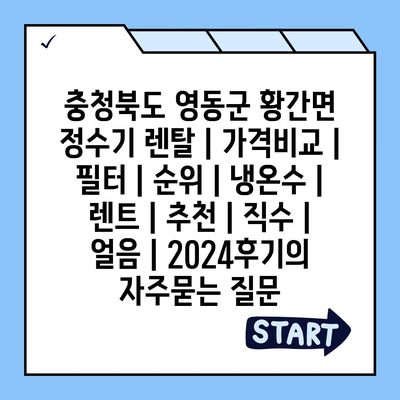 ✓

충청북도 영동군 황간면 정수기 렌탈 | 가격비교 | 필터 | 순위 | 냉온수 | 렌트 | 추천 | 직수 | 얼음 | 2024후기의 자주묻는 질문

START